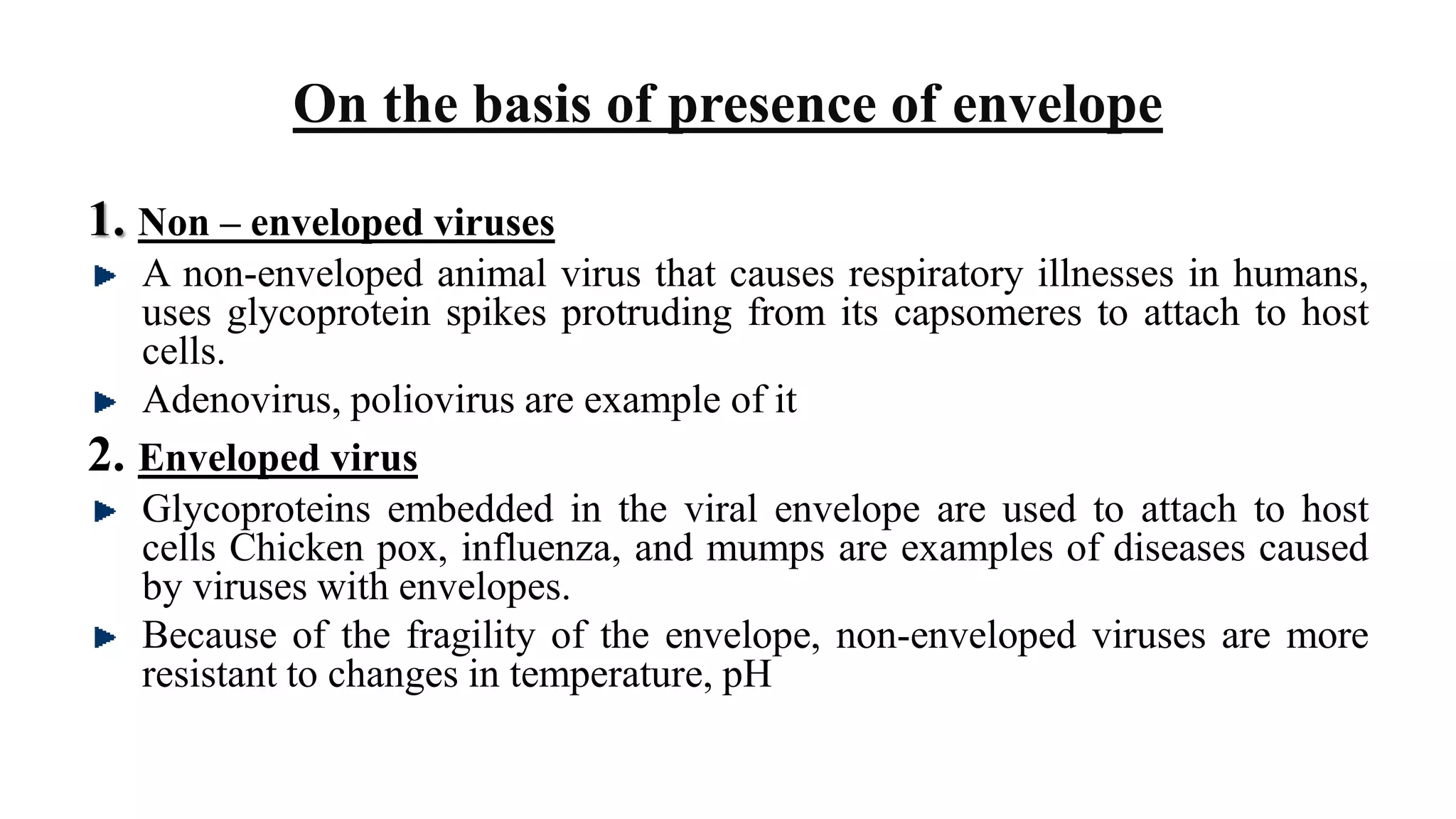 On the basis of presence of envelope

1. Non – enveloped viruses

A non-enveloped animal virus that causes respiratory illnesses in humans, uses glycoprotein spikes protruding from its capsomeres to attach to host cells.

Adenovirus, poliovirus are example of it

2. Enveloped virus

Glycoproteins embedded in the viral envelope are used to attach to host cells Chicken pox, influenza, and mumps are examples of diseases caused by viruses with envelopes.

Because of the fragility of the envelope, non-enveloped viruses are more resistant to changes in temperature, pH